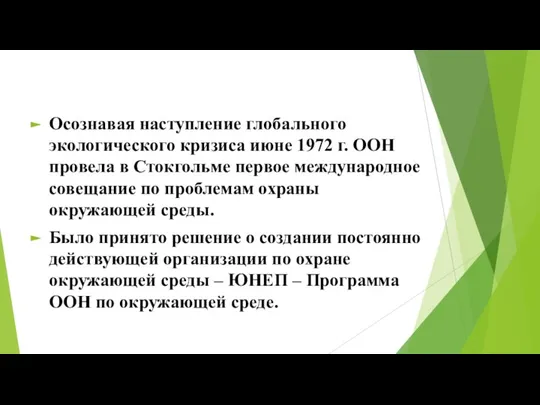 Осознавая наступление глобального экологического кризиса июне 1972 г. ООН провела в Стокгольме первое международное совещание по проблемам охраны окружающей среды.

Было принято решение о создании постоянно действующей организации по охране окружающей среды – ЮНЕП – Программа ООН по окружающей среде.